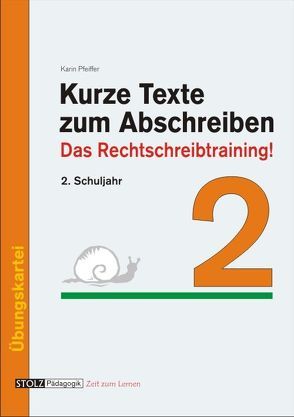 Karin Pfeiffer

Kurze Texte zum Abschreiben

Das Rechtschreibtraining!

2. Schuljahr

2

Übungskartei

STOLZ Pädagogik Zeit zum Lernen